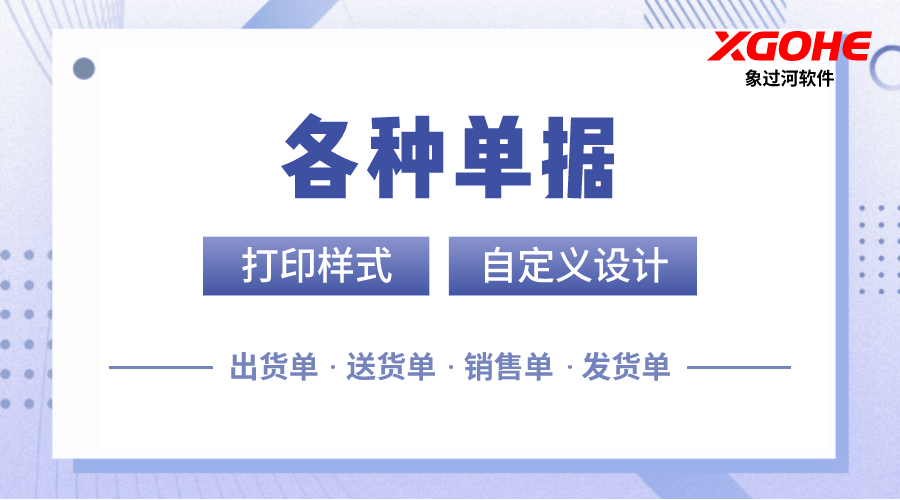 XGOHE
象过河软件

各种单据

打印样式 自定义设计

出货单 · 送货单 · 销售单 · 发货单